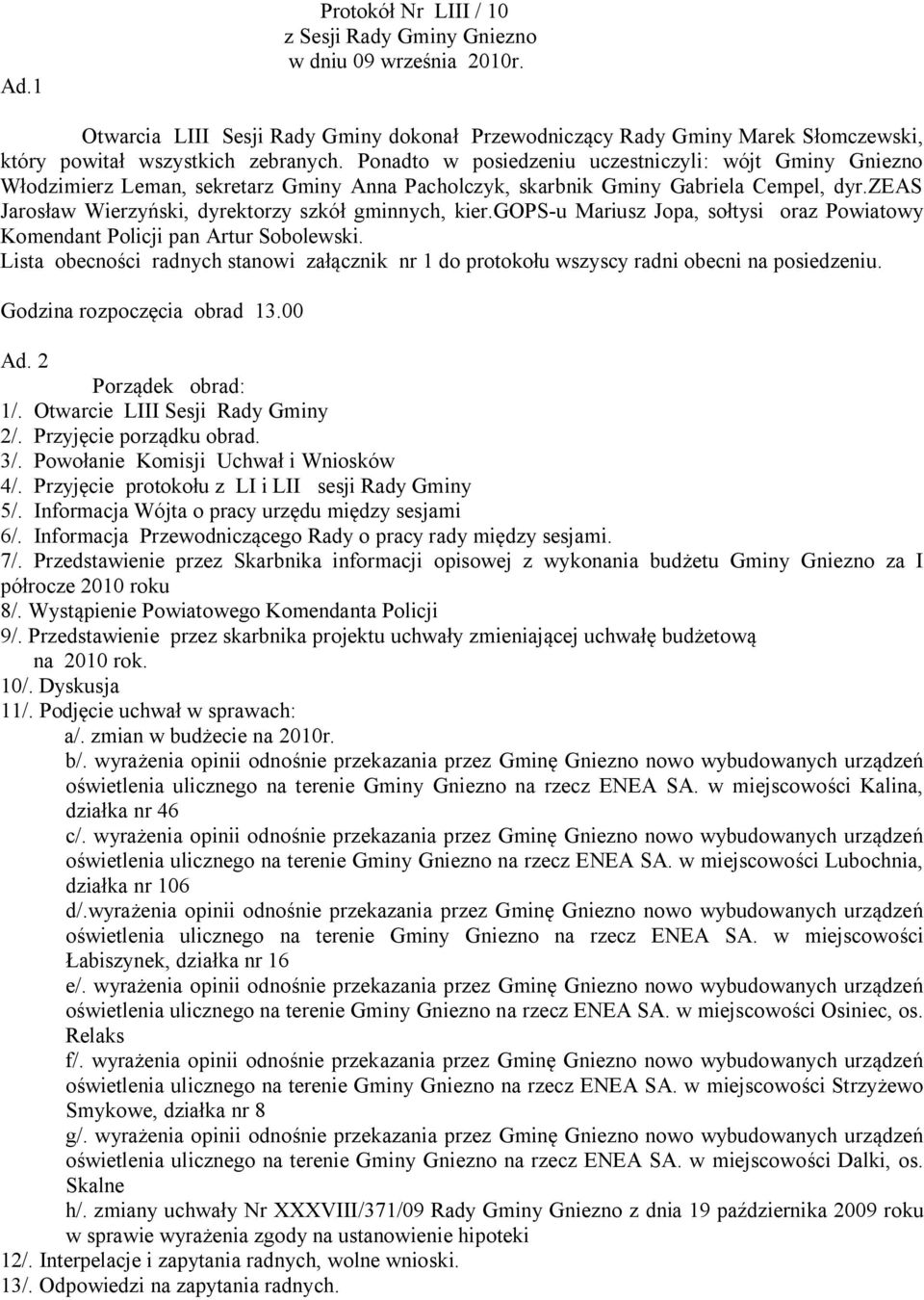 Protokół Nr LIII / 10
z Sesji Rady Gminy Gniezno
w dniu 09 września 2010r.

Ad.1

Otwarcia LIII Sesji Rady Gminy dokonał Przewodniczący Rady Gminy Marek Słomczewski, który powitał wszystkich zebranych. Ponadto w posiedzeniu uczestniczyli: wójt Gminy Gniezno Włodzimierz Leman, sekretarz Gminy Anna Pacholczyk, skarbnik Gminy Gabriela Cempel, dyr.ZEAS Jarosław Wierzyński, dyrektorzy szkół gminnych, kier.GOPS-u Mariusz Jopa, sołtysi oraz Powiatowy Komendant Policji pan Artur Sobolewski.
Lista obecności radnych stanowi załącznik nr 1 do protokołu wszyscy radni obecni na posiedzeniu.

Godzina rozpoczęcia obrad 13.00

Ad. 2
Porządek obrad:
1/. Otwarcie LIII Sesji Rady Gminy
2/. Przyjęcie porządku obrad.
3/. Powołanie Komisji Uchwał i Wniosków
4/. Przyjęcie protokołu z LI i LII sesji Rady Gminy
5/. Informacja Wójta o pracy urzędu między sesjami
6/. Informacja Przewodniczącego Rady o pracy rady między sesjami.
7/. Przedstawienie przez Skarbnika informacji opisowej z wykonania budżetu Gminy Gniezno za I półrocze 2010 roku
8/. Wystąpienie Powiatowego Komendanta Policji
9/. Przedstawienie przez skarbnika projektu uchwały zmieniającej uchwałę budżetową na 2010 rok.
10/. Dyskusja
11/. Podjęcie uchwał w sprawach:
a/. zmian w budżecie na 2010r.
b/. wyrażenia opinii odnośnie przekazania przez Gminę Gniezno nowo wybudowanych urządzeń oświetlenia ulicznego na terenie Gminy Gniezno na rzecz ENEA SA. w miejscowości Kalina, działka nr 46
c/. wyrażenia opinii odnośnie przekazania przez Gminę Gniezno nowo wybudowanych urządzeń oświetlenia ulicznego na terenie Gminy Gniezno na rzecz ENEA SA. w miejscowości Lubochnia, działka nr 106
d/.wyrażenia opinii odnośnie przekazania przez Gminę Gniezno nowo wybudowanych urządzeń oświetlenia ulicznego na terenie Gminy Gniezno na rzecz ENEA SA. w miejscowości Łabiszynek, działka nr 16
e/. wyrażenia opinii odnośnie przekazania przez Gminę Gniezno nowo wybudowanych urządzeń oświetlenia ulicznego na terenie Gminy Gniezno na rzecz ENEA SA. w miejscowości Osiniec, os. Relaks
f/. wyrażenia opinii odnośnie przekazania przez Gminę Gniezno nowo wybudowanych urządzeń oświetlenia ulicznego na terenie Gminy Gniezno na rzecz ENEA SA. w miejscowości Strzyżewo Smykowe, działka nr 8
g/. wyrażenia opinii odnośnie przekazania przez Gminę Gniezno nowo wybudowanych urządzeń oświetlenia ulicznego na terenie Gminy Gniezno na rzecz ENEA SA. w miejscowości Dalki, os. Skalne
h/. zmiany uchwały Nr XXXVIII/371/09 Rady Gminy Gniezno z dnia 19 października 2009 roku w sprawie wyrażenia zgody na ustanowienie hipoteki
12/. Interpelacje i zapytania radnych, wolne wnioski.
13/. Odpowiedzi na zapytania radnych.